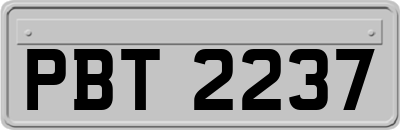 PBT 2237